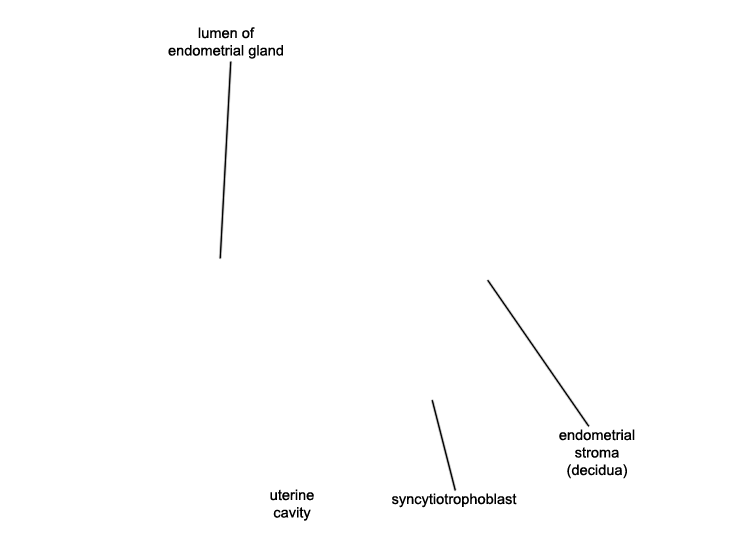 lumen of endometrial gland

endometrial stroma (decidua)

uterine cavity

syncytiotrophoblast